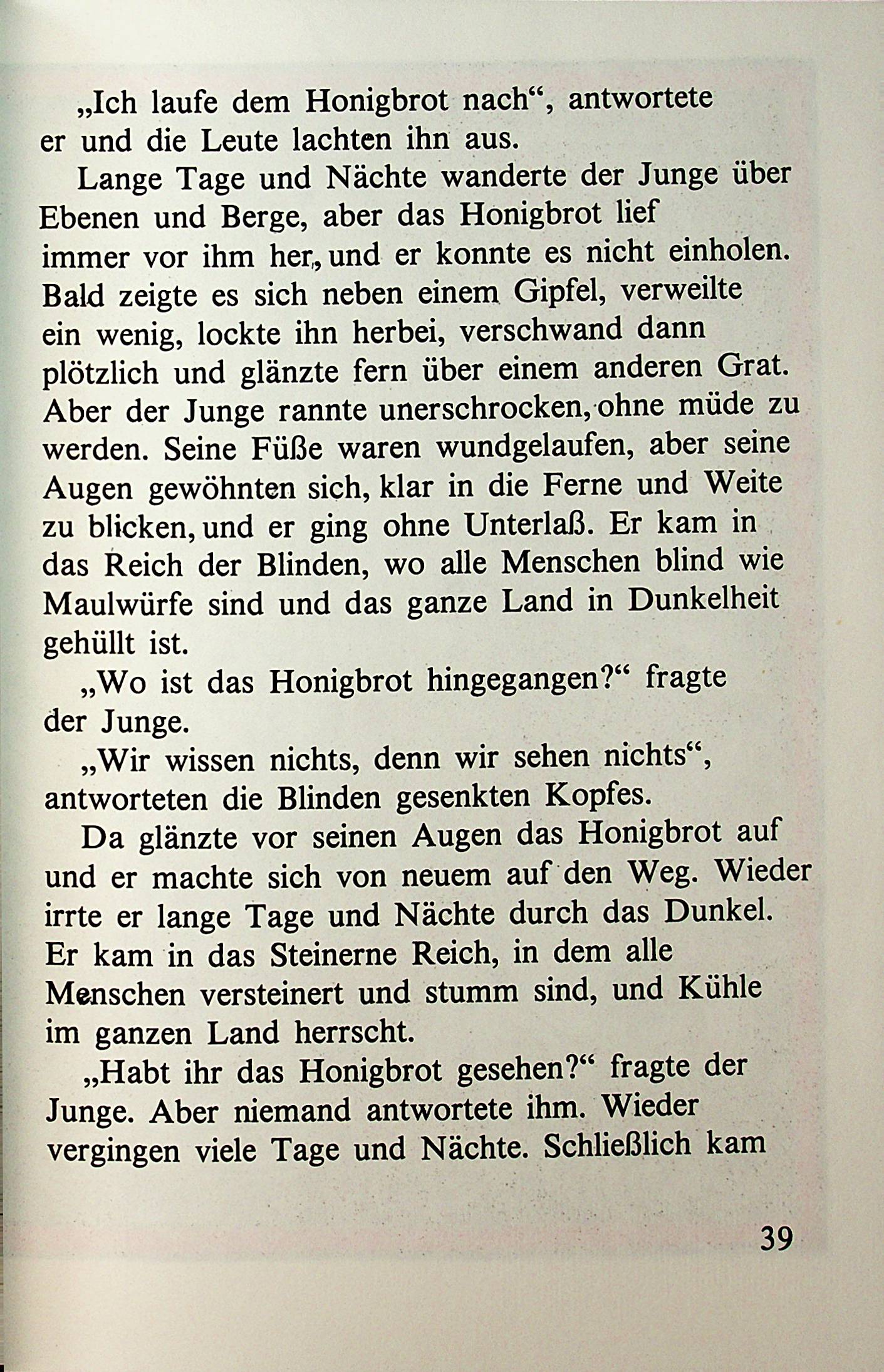 „Ich laufe dem Honigbrot nach“, antwortete er und die Leute lachten ihn aus.

Lange Tage und Nächte wanderte der Junge über Ebenen und Berge, aber das Honigbrot lief immer vor ihm her, und er konnte es nicht einholen. Bald zeigte es sich neben einem Gipfel, verweilte ein wenig, lockte ihn herbei, verschwand dann plötzlich und glänzte fern über einem anderen Grat. Aber der Junge rannte unerschrocken, ohne müde zu werden. Seine Füße waren wundgelaufen, aber seine Augen gewöhnten sich, klar in die Ferne und Weite zu blicken, und er ging ohne Unterlaß. Er kam in das Reich der Blinden, wo alle Menschen blind wie Maulwürfe sind und das ganze Land in Dunkelheit gehüllt ist.

„Wo ist das Honigbrot hingegangen?“ fragte der Junge.

„Wir wissen nichts, denn wir sehen nichts“, antworteten die Blinden gesenkten Kopfes.

Da glänzte vor seinen Augen das Honigbrot auf und er machte sich von neuem auf den Weg. Wieder irrte er lange Tage und Nächte durch das Dunkel. Er kam in das Steinerne Reich, in dem alle Menschen versteinert und stumm sind, und Kühle im ganzen Land herrscht.

„Habt ihr das Honigbrot gesehen?“ fragte der Junge. Aber niemand antwortete ihm. Wieder vergingen viele Tage und Nächte. Schließlich kam

39